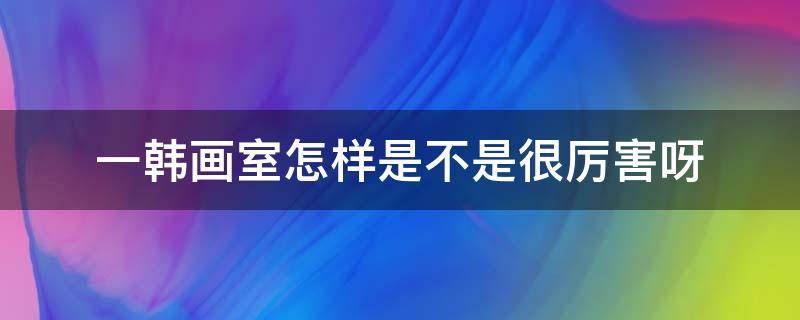 一韩画室怎样是不是很厉害呀